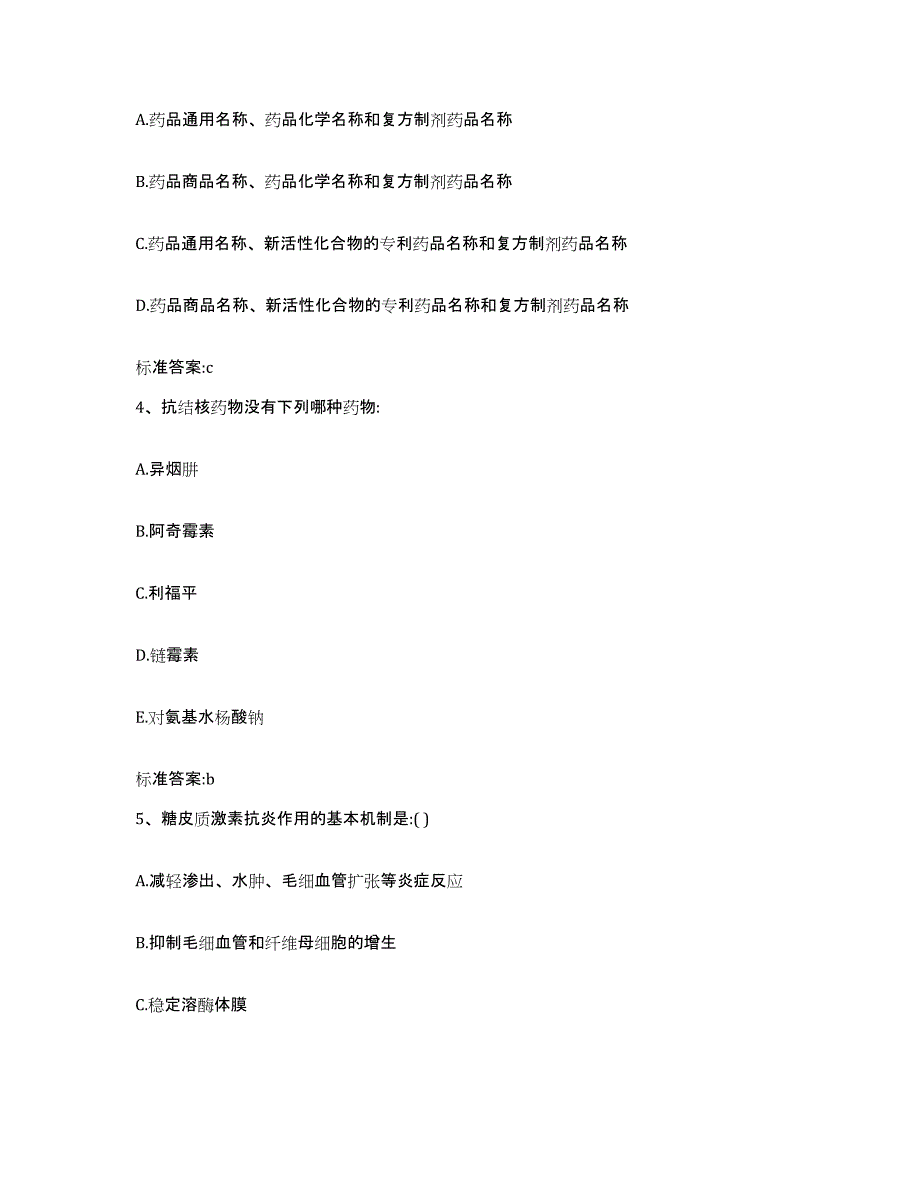 A.药品通用名称、药品化学名称和复方制剂药品名称

B.药品商品名称、药品化学名称和复方制剂药品名称

C.药品通用名称、新活性化合物的专利药品名称和复方制剂药品名称

D.药品商品名称、新活性化合物的专利药品名称和复方制剂药品名称

标准答案:c

4、抗结核药物没有下列哪种药物:

A.异烟肼

B.阿奇霉素

C.利福平

D.链霉素

E.对氨基水杨酸钠

标准答案:b

5、糖皮质激素抗炎作用的基本机制是:( )

A.减轻渗出、水肿、毛细血管扩张等炎症反应

B.抑制毛细血管和纤维母细胞的增生

C.稳定溶酶体膜